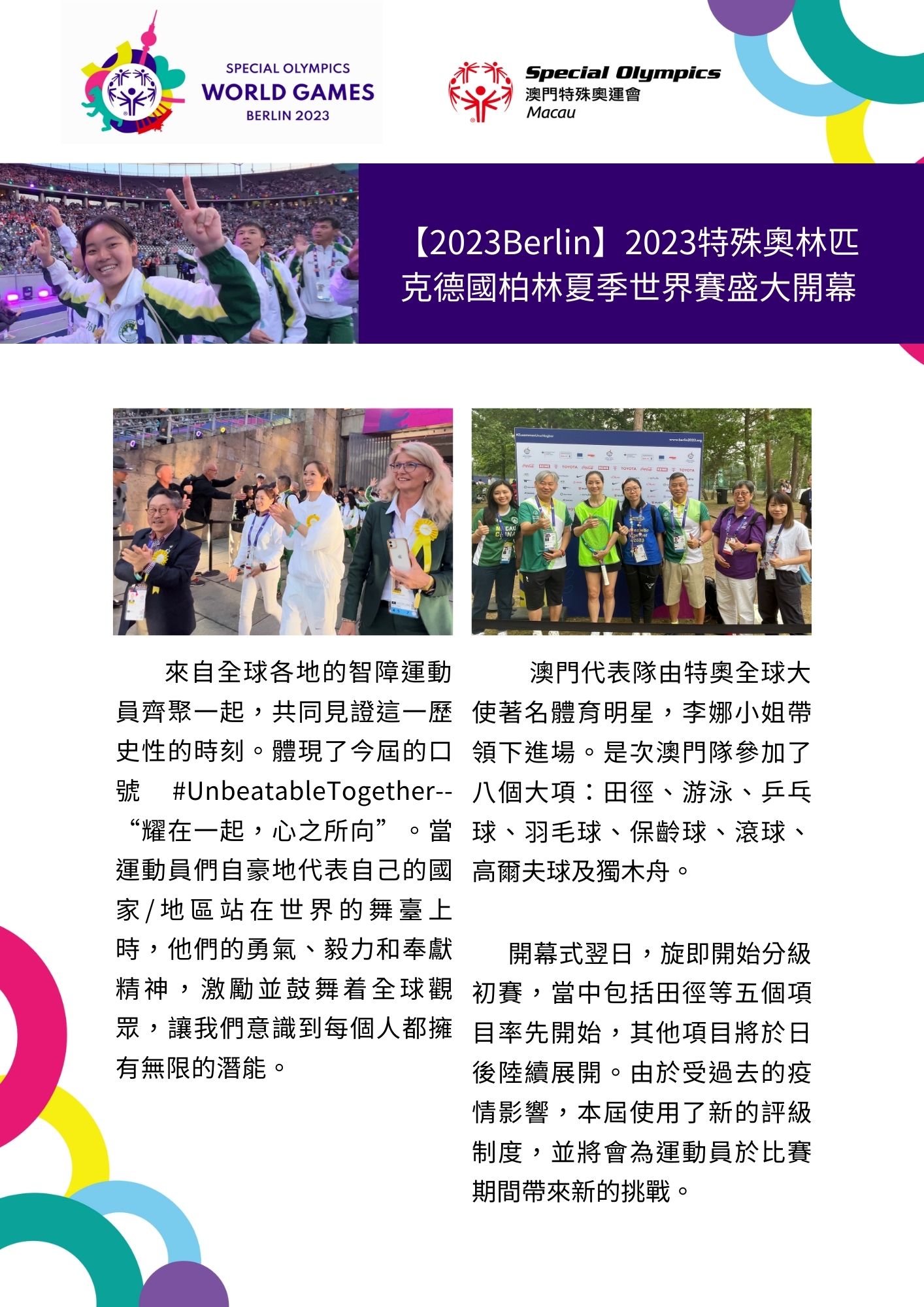 SPECIAL OLYMPICS
WORLD GAMES
BERLIN 2023

Special Olympics
澳門特殊奧運會
Macau

【2023Berlin】2023特殊奧林匹克德國柏林夏季世界賽盛大開幕

來自全球各地的智障運動員齊聚一起，共同見證這一歷史性的時刻。體現了今屆的口號 #UnbeatableTogether--“耀在一起，心之所向”。當運動員們自豪地代表自己的國家/地區站在世界的舞臺上時，他們的勇氣、毅力和奉獻精神，激勵並鼓舞着全球觀眾，讓我們意識到每個人都擁有無限的潛能。

澳門代表隊由特奧全球大使著名體育明星，李娜小姐帶領下進場。是次澳門隊參加了八個大項：田徑、游泳、乒乓球、羽毛球、保齡球、滾球、高爾夫球及獨木舟。

開幕式翌日，旋即開始分級初賽，當中包括田徑等五個項目率先開始，其他項目將於日後陸續展開。由於受過去的疫情影響，本屆使用了新的評級制度，並將會為運動員於比賽期間帶來新的挑戰。